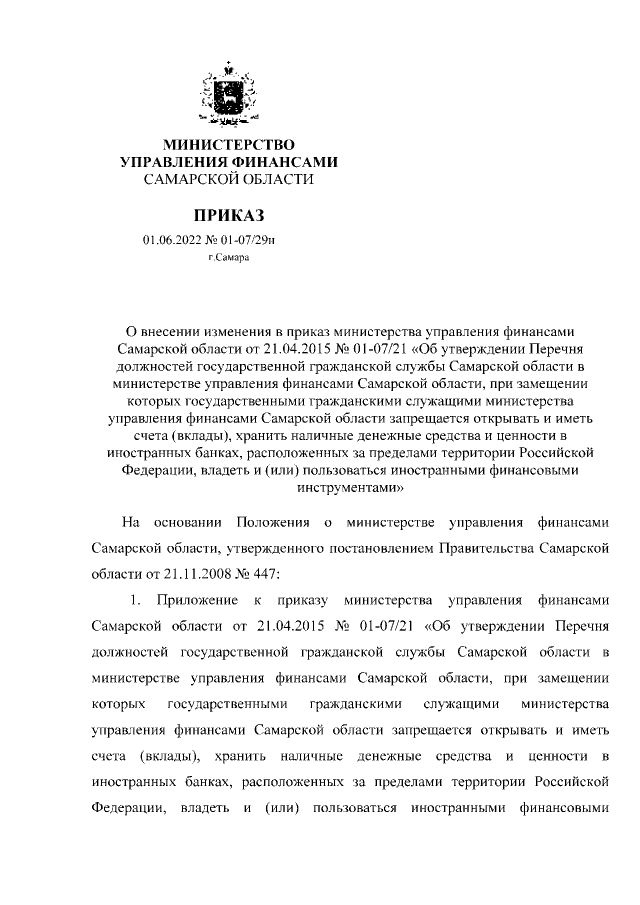 МИНИСТЕРСТВО
УПРАВЛЕНИЯ ФИНАНСАМИ
САМАРСКОЙ ОБЛАСТИ

ПРИКАЗ

01.06.2022 № 01-07/29н
г.Самара

О внесении изменения в приказ министерства управления финансами Самарской области от 21.04.2015 № 01-07/21 «Об утверждении Перечня должностей государственной гражданской службы Самарской области в министерстве управления финансами Самарской области, при замещении которых государственными гражданскими служащими министерства управления финансами Самарской области запрещается открывать и иметь счета (вклады), хранить наличные денежные средства и ценности в иностранных банках, расположенных за пределами территории Российской Федерации, владеть и (или) пользоваться иностранными финансовыми инструментами»

На основании Положения о министерстве управления финансами Самарской области, утвержденного постановлением Правительства Самарской области от 21.11.2008 № 447:

1. Приложение к приказу министерства управления финансами Самарской области от 21.04.2015 № 01-07/21 «Об утверждении Перечня должностей государственной гражданской службы Самарской области в министерстве управления финансами Самарской области, при замещении которых государственными гражданскими служащими министерства управления финансами Самарской области запрещается открывать и иметь счета (вклады), хранить наличные денежные средства и ценности в иностранных банках, расположенных за пределами территории Российской Федерации, владеть и (или) пользоваться иностранными финансовыми